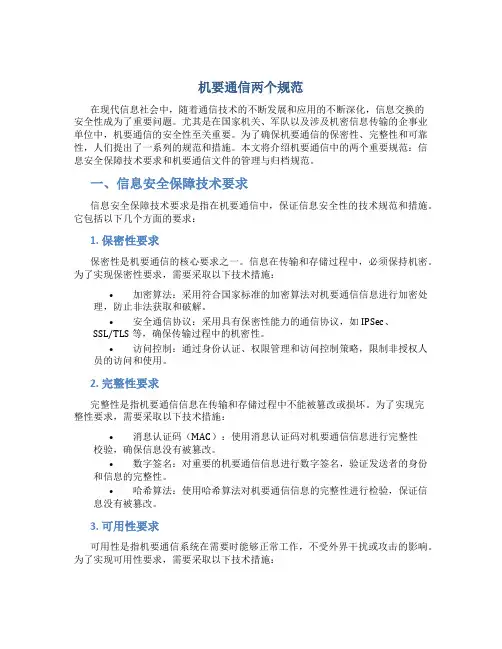 机要通信两个规范

在现代信息社会中，随着通信技术的不断发展和应用的不断深化，信息交换的安全性成为了重要问题。尤其是在国家机关、军队以及涉及机密信息传输的企事业单位中，机要通信的安全性至关重要。为了确保机要通信的保密性、完整性和可靠性，人们提出了一系列的规范和措施。本文将介绍机要通信中的两个重要规范：信息安全保障技术要求和机要通信文件的管理与归档规范。

一、信息安全保障技术要求

信息安全保障技术要求是指在机要通信中，保证信息安全性的技术规范和措施。它包括以下几个方面的要求：

1. 保密性要求

保密性是机要通信的核心要求之一。信息在传输和存储过程中，必须保持机密。为了实现保密性要求，需要采取以下技术措施：

• 加密算法：采用符合国家标准的加密算法对机要通信信息进行加密处理，防止非法获取和破解。
• 安全通信协议：采用具有保密性能力的通信协议，如IPSec、SSL/TLS等，确保传输过程中的机密性。
• 访问控制：通过身份认证、权限管理和访问控制策略，限制非授权人员的访问和使用。

2. 完整性要求

完整性是指机要通信信息在传输和存储过程中不能被篡改或损坏。为了实现完整性要求，需要采取以下技术措施：

• 消息认证码（MAC）：使用消息认证码对机要通信信息进行完整性校验，确保信息没有被篡改。
• 数字签名：对重要的机要通信信息进行数字签名，验证发送者的身份和信息的完整性。
• 哈希算法：使用哈希算法对机要通信信息的完整性进行检验，保证信息没有被篡改。

3. 可用性要求

可用性是指机要通信系统在需要时能够正常工作，不受外界干扰或攻击的影响。为了实现可用性要求，需要采取以下技术措施：